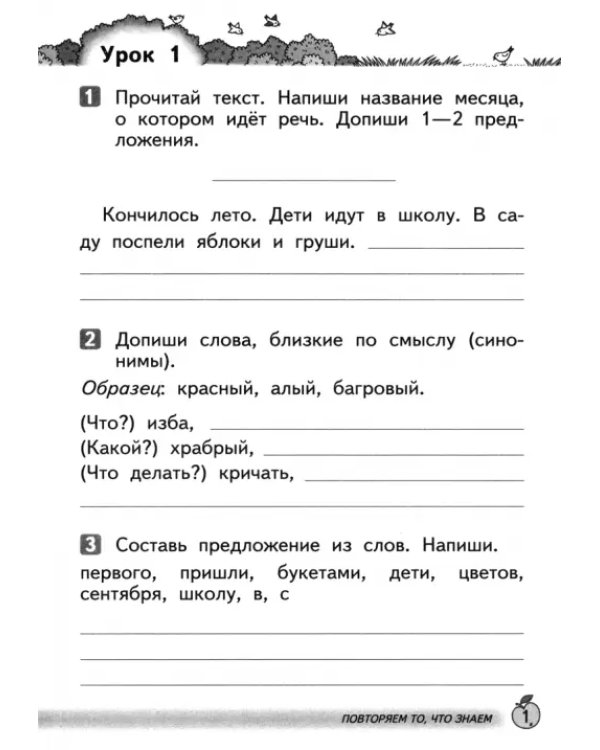 Урок 1

1 Прочитай текст. Напиши название месяца, о котором идёт речь. Допиши 1—2 предложения.

____

Кончилось лето. Дети идут в школу. В саду поспели яблоки и груши. ____

____

____

2 Допиши слова, близкие по смыслу (синонимы).

Образец: красный, алый, багровый.

(Что?) изба, ____
(Какой?) храбрый, ____
(Что делать?) кричать, ____

____

3 Составь предложение из слов. Напиши.

первого, пришли, букетами, дети, цветов, сентября, школу, в, с

____

____

____

ПОВТОРЯЕМ ТО, ЧТО ЗНАЕМ 1